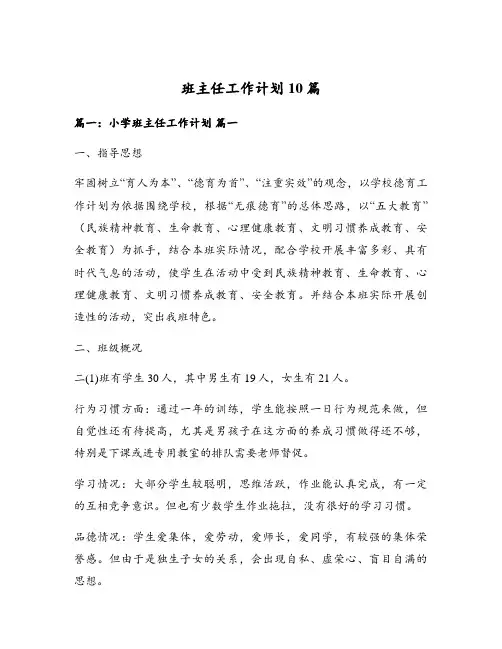 班主任工作计划10篇

篇一：小学班主任工作计划 篇一

一、指导思想

牢固树立“育人为本”、“德育为首”、“注重实效”的观念，以学校德育工作计划为依据围绕学校，根据“无痕德育”的总体思路，以“五大教育”（民族精神教育、生命教育、心理健康教育、文明习惯养成教育、安全教育）为抓手，结合本班实际情况，配合学校开展丰富多彩、具有时代气息的活动，使学生在活动中受到民族精神教育、生命教育、心理健康教育、文明习惯养成教育、安全教育。并结合本班实际开展创造性的活动，突出我班特色。

二、班级概况

二(1)班有学生30人，其中男生有19人，女生有21人。

行为习惯方面：通过一年的训练，学生能按照一日行为规范来做，但自觉性还有待提高，尤其是男孩子在这方面的养成习惯做得还不够，特别是下课或进专用教室的排队需要老师督促。

学习情况：大部分学生较聪明，思维活跃，作业能认真完成，有一定的互相竞争意识。但也有少数学生作业拖拉，没有很好的学习习惯。

品德情况：学生爱集体，爱劳动，爱师长，爱同学，有较强的集体荣誉感。但由于是独生子女的关系，会出现自私、虚荣心、盲目自满的思想。